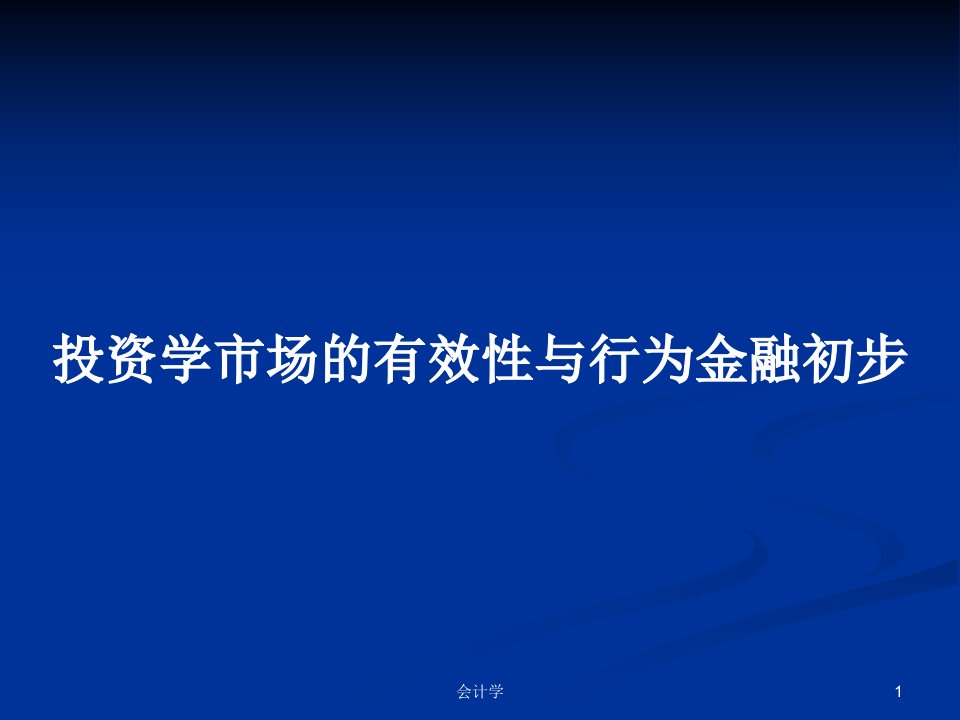 投资学市场的有效性与行为金融初步

会计学

1